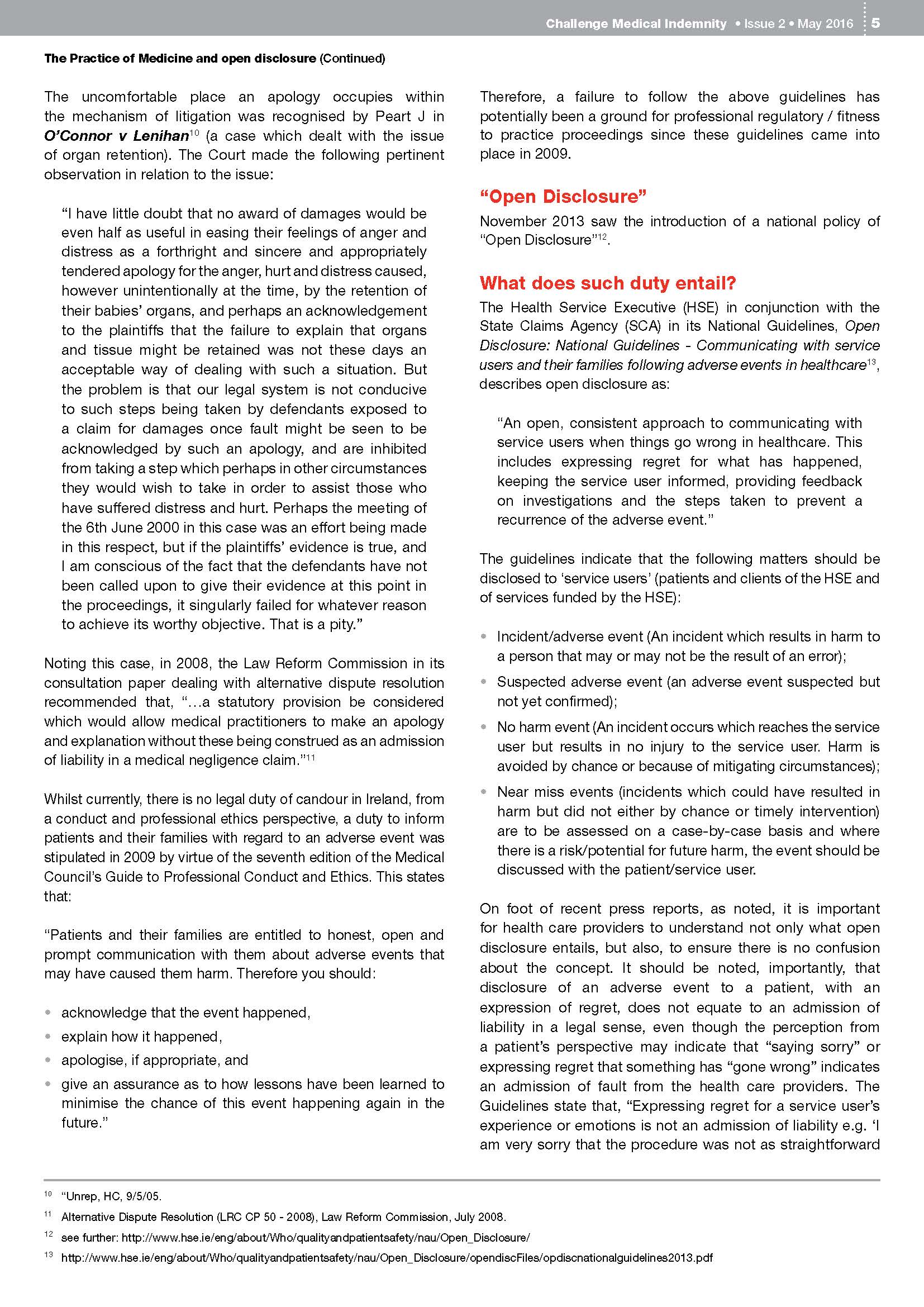 Challenge Medical Indemnity • Issue 2 • May 2016 5

The Practice of Medicine and open disclosure (Continued)

The uncomfortable place an apology occupies within the mechanism of litigation was recognised by Peart J in O'Connor v Lenihan$^{10}$ (a case which dealt with the issue of organ retention). The Court made the following pertinent observation in relation to the issue:

"I have little doubt that no award of damages would be even half as useful in easing their feelings of anger and distress as a forthright and sincere and appropriately tendered apology for the anger, hurt and distress caused, however unintentionally at the time, by the retention of their babies' organs, and perhaps an acknowledgement to the plaintiffs that the failure to explain that organs and tissue might be retained was not these days an acceptable way of dealing with such a situation. But the problem is that our legal system is not conducive to such steps being taken by defendants exposed to a claim for damages once fault might be seen to be acknowledged by such an apology, and are inhibited from taking a step which perhaps in other circumstances they would wish to take in order to assist those who have suffered distress and hurt. Perhaps the meeting of the 6th June 2000 in this case was an effort being made in this respect, but if the plaintiffs' evidence is true, and I am conscious of the fact that the defendants have not been called upon to give their evidence at this point in the proceedings, it singularly failed for whatever reason to achieve its worthy objective. That is a pity."

Noting this case, in 2008, the Law Reform Commission in its consultation paper dealing with alternative dispute resolution recommended that, "...a statutory provision be considered which would allow medical practitioners to make an apology and explanation without these being construed as an admission of liability in a medical negligence claim."$^{11}$

Whilst currently, there is no legal duty of candour in Ireland, from a conduct and professional ethics perspective, a duty to inform patients and their families with regard to an adverse event was stipulated in 2009 by virtue of the seventh edition of the Medical Council's Guide to Professional Conduct and Ethics. This states that:

"Patients and their families are entitled to honest, open and prompt communication with them about adverse events that may have caused them harm. Therefore you should:

• acknowledge that the event happened,
• explain how it happened,
• apologise, if appropriate, and
• give an assurance as to how lessons have been learned to minimise the chance of this event happening again in the future."

Therefore, a failure to follow the above guidelines has potentially been a ground for professional regulatory / fitness to practice proceedings since these guidelines came into place in 2009.

"Open Disclosure"

November 2013 saw the introduction of a national policy of "Open Disclosure"$^{12}$.

What does such duty entail?

The Health Service Executive (HSE) in conjunction with the State Claims Agency (SCA) in its National Guidelines, Open Disclosure: National Guidelines - Communicating with service users and their families following adverse events in healthcare$^{13}$, describes open disclosure as:

"An open, consistent approach to communicating with service users when things go wrong in healthcare. This includes expressing regret for what has happened, keeping the service user informed, providing feedback on investigations and the steps taken to prevent a recurrence of the adverse event."

The guidelines indicate that the following matters should be disclosed to 'service users' (patients and clients of the HSE and of services funded by the HSE):

• Incident/adverse event (An incident which results in harm to a person that may or may not be the result of an error);
• Suspected adverse event (an adverse event suspected but not yet confirmed);
• No harm event (An incident occurs which reaches the service user but results in no injury to the service user. Harm is avoided by chance or because of mitigating circumstances);
• Near miss events (incidents which could have resulted in harm but did not either by chance or timely intervention) are to be assessed on a case-by-case basis and where there is a risk/potential for future harm, the event should be discussed with the patient/service user.

On foot of recent press reports, as noted, it is important for health care providers to understand not only what open disclosure entails, but also, to ensure there is no confusion about the concept. It should be noted, importantly, that disclosure of an adverse event to a patient, with an expression of regret, does not equate to an admission of liability in a legal sense, even though the perception from a patient's perspective may indicate that "saying sorry" or expressing regret that something has "gone wrong" indicates an admission of fault from the health care providers. The Guidelines state that, "Expressing regret for a service user's experience or emotions is not an admission of liability e.g. 'I am very sorry that the procedure was not as straightforward

$^{10}$ "Unrep, HC, 9/5/05.
$^{11}$ Alternative Dispute Resolution (LRC CP 50 - 2008), Law Reform Commission, July 2008.
$^{12}$ see further: http://www.hse.ie/eng/about/Who/qualityandpatientsafety/nau/Open_Disclosure/
$^{13}$ http://www.hse.ie/eng/about/Who/qualityandpatientsafety/nau/Open_Disclosure/opendiscFiles/opdiscnationalguidelines2013.pdf